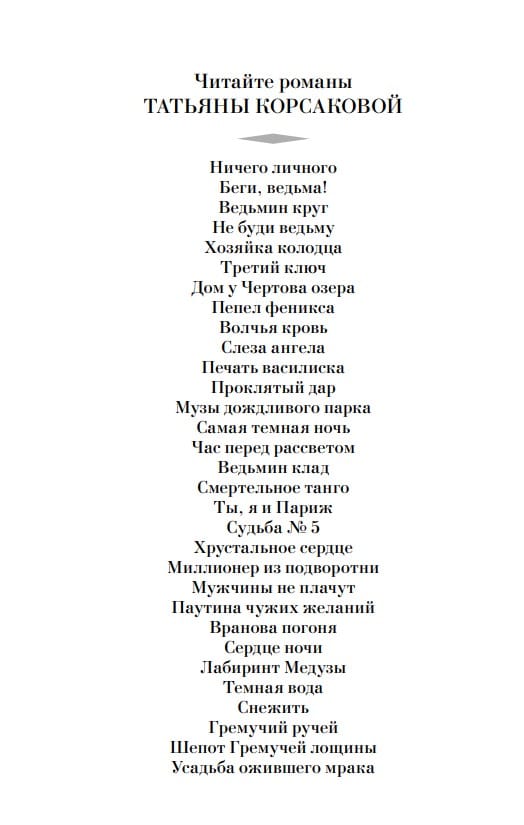 Читайте романы
ТАТЬЯНЫ КОРСАКОВОЙ

Ничего личного
Беги, ведьма!
Ведьмин круг
Не буди ведьму
Хозяйка колодца
Третий ключ
Дом у Чертова озера
Пепел феникса
Волчья кровь
Слеза ангела
Печать василиска
Проклятый дар
Музы дождливого парка
Самая темная ночь
Час перед рассветом
Ведьмин клад
Смертельное танго
Ты, я и Париж
Судьба № 5
Хрустальное сердце
Миллионер из подворотни
Мужчины не плачут
Паутина чужих желаний
Вранова погоня
Сердце ночи
Лабиринт Медузы
Темная вода
Снежить
Гремучий ручей
Шепот Гремучей лощины
Усадьба ожившего мрака